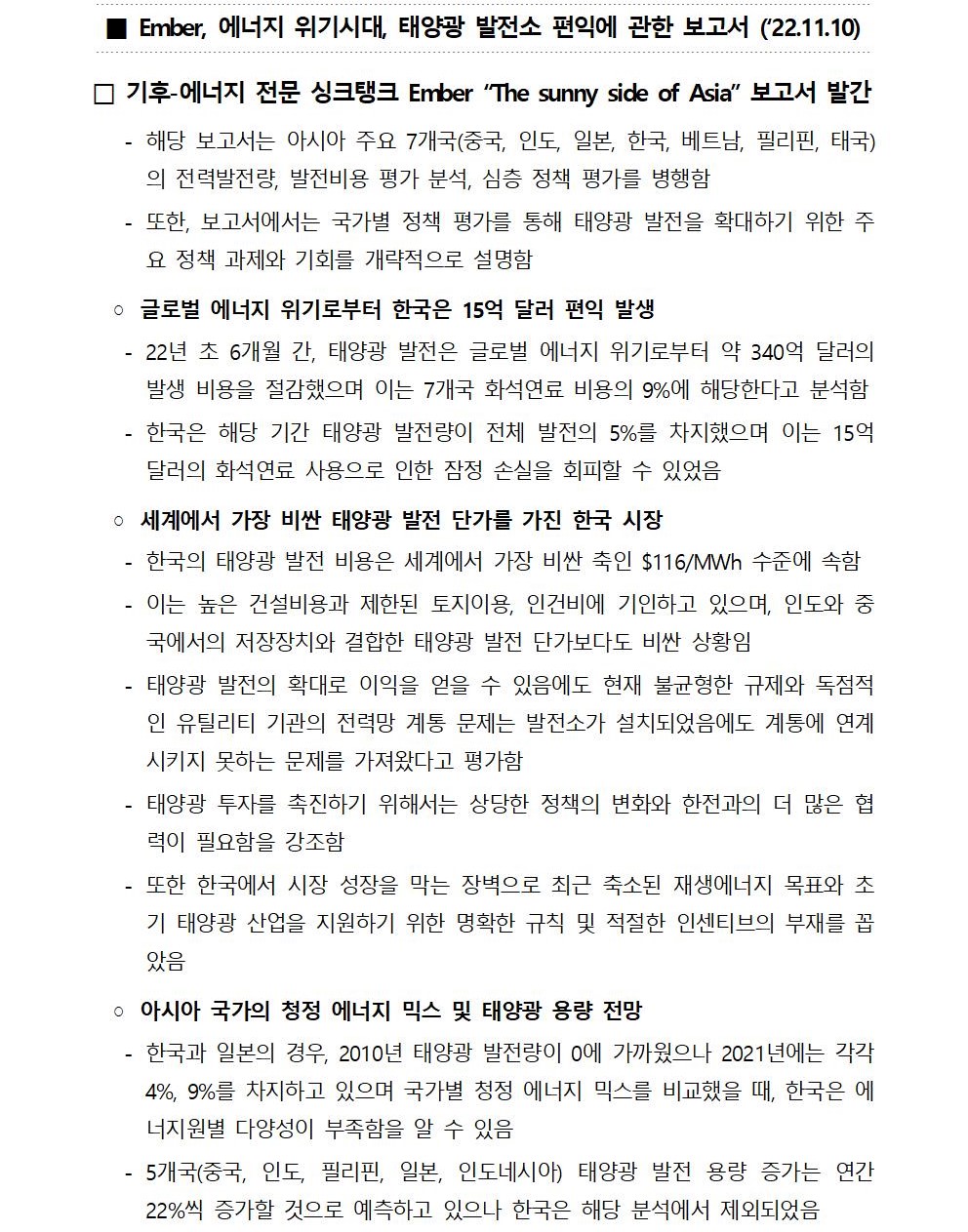 ■ Ember, 에너지 위기시대, 태양광 발전소 편익에 관한 보고서 ('22.11.10)

☐ 기후-에너지 전문 싱크탱크 Ember "The sunny side of Asia" 보고서 발간

- 해당 보고서는 아시아 주요 7개국(중국, 인도, 일본, 한국, 베트남, 필리핀, 태국)의 전력발전량, 발전비용 평가 분석, 심층 정책 평가를 병행함

- 또한, 보고서에서는 국가별 정책 평가를 통해 태양광 발전을 확대하기 위한 주요 정책 과제와 기회를 개략적으로 설명함

○ 글로벌 에너지 위기로부터 한국은 15억 달러 편익 발생

- 22년 초 6개월 간, 태양광 발전은 글로벌 에너지 위기로부터 약 340억 달러의 발생 비용을 절감했으며 이는 7개국 화석연료 비용의 9%에 해당한다고 분석함

- 한국은 해당 기간 태양광 발전량이 전체 발전의 5%를 차지했으며 이는 15억 달러의 화석연료 사용으로 인한 잠정 손실을 회피할 수 있었음

○ 세계에서 가장 비싼 태양광 발전 단가를 가진 한국 시장

- 한국의 태양광 발전 비용은 세계에서 가장 비싼 축인 $116/MWh 수준에 속함

- 이는 높은 건설비용과 제한된 토지이용, 인건비에 기인하고 있으며, 인도와 중국에서의 저장장치와 결합한 태양광 발전 단가보다도 비싼 상황임

- 태양광 발전의 확대로 이익을 얻을 수 있음에도 현재 불균형한 규제와 독점적인 유틸리티 기관의 전력망 계통 문제는 발전소가 설치되었음에도 계통에 연계시키지 못하는 문제를 가져왔다고 평가함

- 태양광 투자를 촉진하기 위해서는 상당한 정책의 변화와 한전과의 더 많은 협력이 필요함을 강조함

- 또한 한국에서 시장 성장을 막는 장벽으로 최근 축소된 재생에너지 목표와 초기 태양광 산업을 지원하기 위한 명확한 규칙 및 적절한 인센티브의 부재를 꼽았음

○ 아시아 국가의 청정 에너지 믹스 및 태양광 용량 전망

- 한국과 일본의 경우, 2010년 태양광 발전량이 0에 가까웠으나 2021년에는 각각 4%, 9%를 차지하고 있으며 국가별 청정 에너지 믹스를 비교했을 때, 한국은 에너지원별 다양성이 부족함을 알 수 있음

- 5개국(중국, 인도, 필리핀, 일본, 인도네시아) 태양광 발전 용량 증가는 연간 22%씩 증가할 것으로 예측하고 있으나 한국은 해당 분석에서 제외되었음